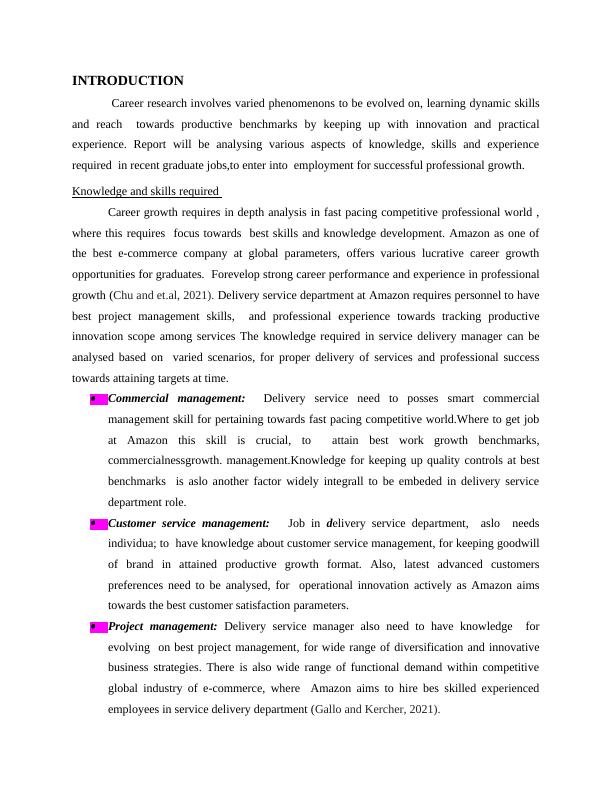 INTRODUCTION

Career research involves varied phenomenons to be evolved on, learning dynamic skills and reach towards productive benchmarks by keeping up with innovation and practical experience. Report will be analysing various aspects of knowledge, skills and experience required in recent graduate jobs,to enter into employment for successful professional growth.

Knowledge and skills required

Career growth requires in depth analysis in fast pacing competitive professional world , where this requires focus towards best skills and knowledge development. Amazon as one of the best e-commerce company at global parameters, offers various lucrative career growth opportunities for graduates. Forevelop strong career performance and experience in professional growth (Chu and et.al, 2021). Delivery service department at Amazon requires personnel to have best project management skills, and professional experience towards tracking productive innovation scope among services The knowledge required in service delivery manager can be analysed based on varied scenarios, for proper delivery of services and professional success towards attaining targets at time.

• Commercial management: Delivery service need to posses smart commercial management skill for pertaining towards fast pacing competitive world.Where to get job at Amazon this skill is crucial, to attain best work growth benchmarks, commercialnessgrowth. management.Knowledge for keeping up quality controls at best benchmarks is aslo another factor widely integrall to be embeded in delivery service department role.

• Customer service management: Job in delivery service department, aslo needs individua; to have knowledge about customer service management, for keeping goodwill of brand in attained productive growth format. Also, latest advanced customers preferences need to be analysed, for operational innovation actively as Amazon aims towards the best customer satisfaction parameters.

• Project management: Delivery service manager also need to have knowledge for evolving on best project management, for wide range of diversification and innovative business strategies. There is also wide range of functional demand within competitive global industry of e-commerce, where Amazon aims to hire bes skilled experienced employees in service delivery department (Gallo and Kercher, 2021).